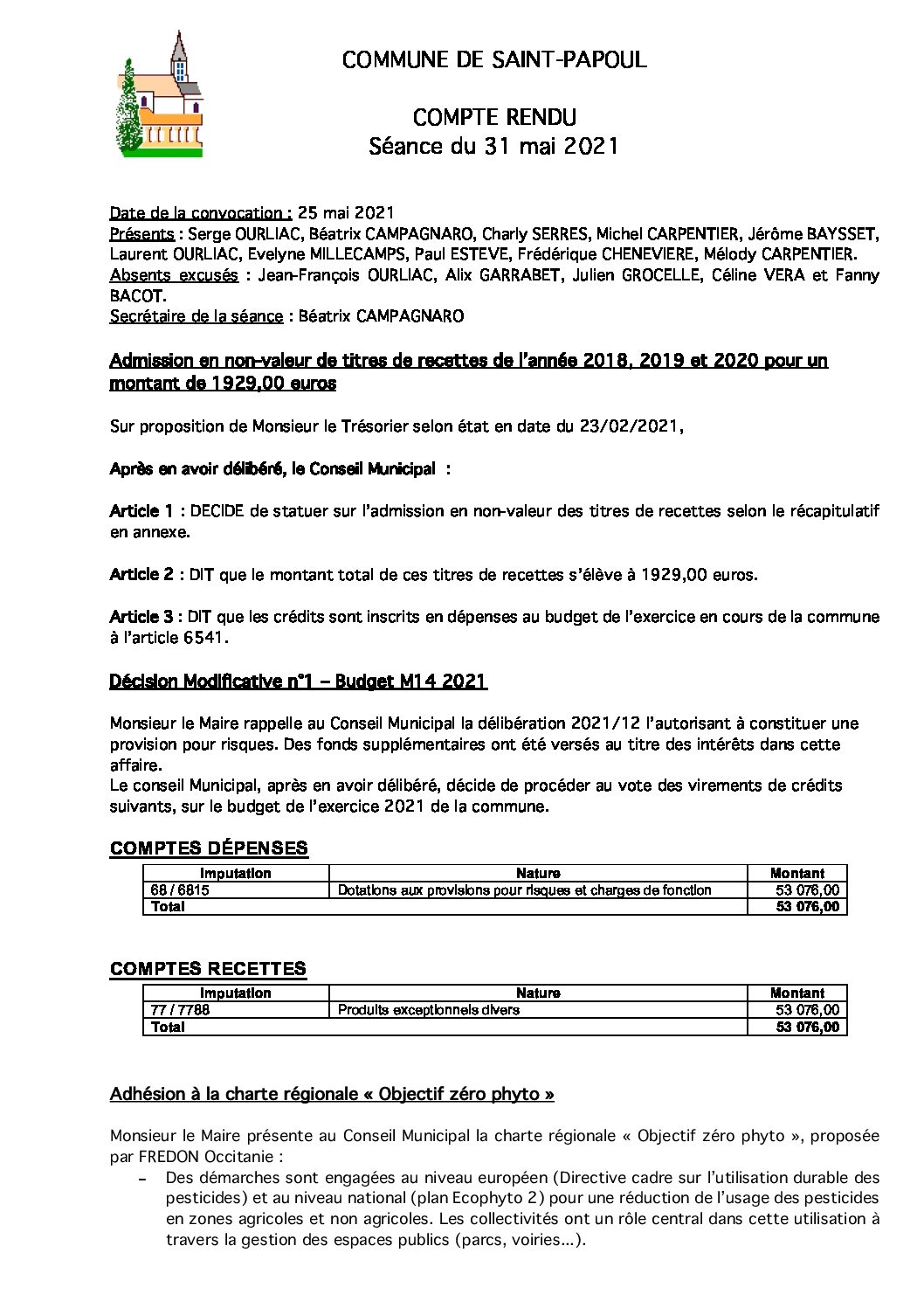 COMMUNE DE SAINT-PAPOUL

COMPTE RENDU
Séance du 31 mai 2021

Date de la convocation : 25 mai 2021
Présents : Serge OURLIAC, Béatrix CAMPAGNARO, Charly SERRES, Michel CARPENTIER, Jérôme BAYSSET, Laurent OURLIAC, Evelyne MILLECAMPS, Paul ESTEVE, Frédérique CHENEVIERE, Mélody CARPENTIER.
Absents excusés : Jean-François OURLIAC, Alix GARRABET, Julien GROCELLE, Céline VERA et Fanny BACOT.
Secrétaire de la séance : Béatrix CAMPAGNARO

Admission en non-valeur de titres de recettes de l'année 2018, 2019 et 2020 pour un montant de 1929,00 euros

Sur proposition de Monsieur le Trésorier selon état en date du 23/02/2021,

Après en avoir délibéré, le Conseil Municipal :

Article 1 : DECIDE de statuer sur l'admission en non-valeur des titres de recettes selon le récapitulatif en annexe.

Article 2 : DIT que le montant total de ces titres de recettes s'élève à 1929,00 euros.

Article 3 : DIT que les crédits sont inscrits en dépenses au budget de l'exercice en cours de la commune à l'article 6541.

Décision Modificative n°1 – Budget M14 2021

Monsieur le Maire rappelle au Conseil Municipal la délibération 2021/12 l'autorisant à constituer une provision pour risques. Des fonds supplémentaires ont été versés au titre des intérêts dans cette affaire.
Le conseil Municipal, après en avoir délibéré, décide de procéder au vote des virements de crédits suivants, sur le budget de l'exercice 2021 de la commune.

COMPTES DÉPENSES

| Imputation | Nature | Montant |
|---|---|---|
| 68 / 6815 | Dotations aux provisions pour risques et charges de fonction | 53 076,00 |
| Total | | 53 076,00 |

COMPTES RECETTES

| Imputation | Nature | Montant |
|---|---|---|
| 77 / 7788 | Produits exceptionnels divers | 53 076,00 |
| Total | | 53 076,00 |

Adhésion à la charte régionale « Objectif zéro phyto »

Monsieur le Maire présente au Conseil Municipal la charte régionale « Objectif zéro phyto », proposée par FREDON Occitanie :
– Des démarches sont engagées au niveau européen (Directive cadre sur l'utilisation durable des pesticides) et au niveau national (plan Ecophyto 2) pour une réduction de l'usage des pesticides en zones agricoles et non agricoles. Les collectivités ont un rôle central dans cette utilisation à travers la gestion des espaces publics (parcs, voiries…).